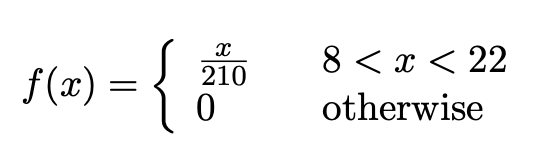 $f(x) = \begin{cases} \frac{x}{210} & 8 < x < 22 \\ 0 & \text{otherwise} \end{cases}$